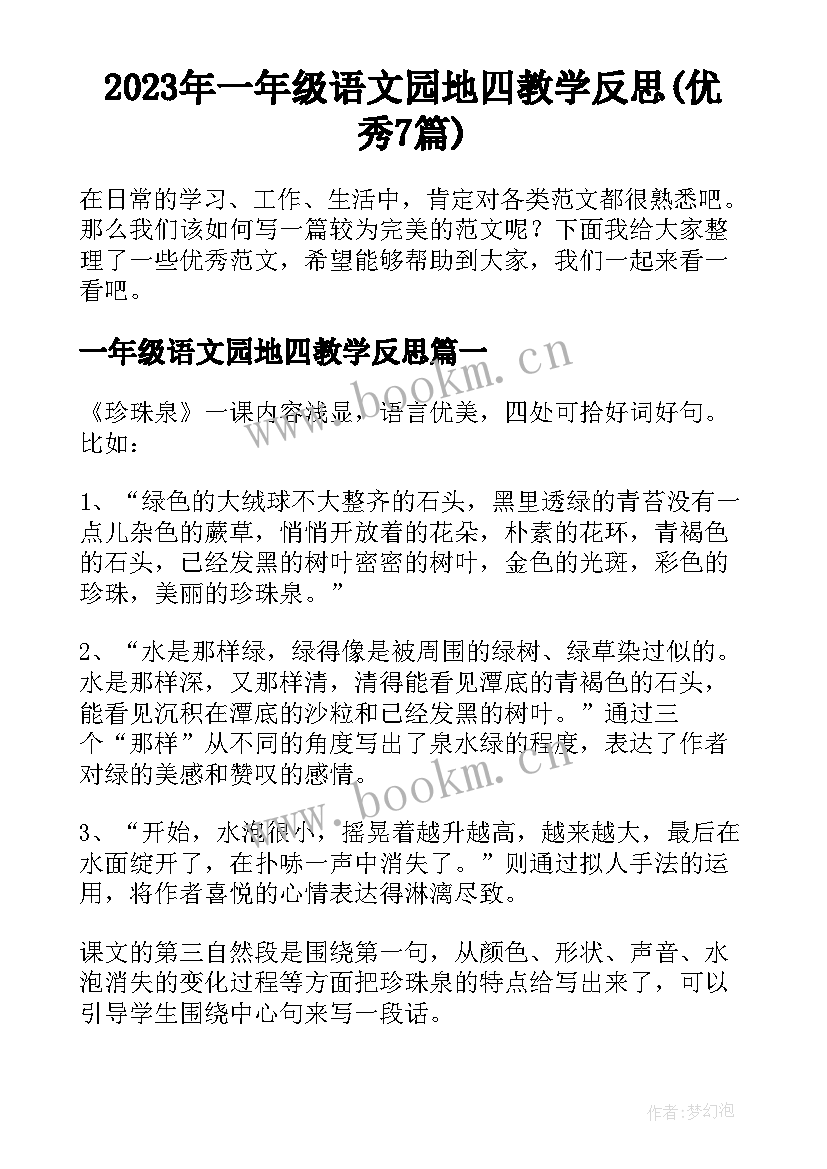 2023年一年级语文园地四教学反思(优秀7篇)

在日常的学习、工作、生活中，肯定对各类范文都很熟悉吧。那么我们该如何写一篇较为完美的范文呢？下面我给大家整理了一些优秀范文，希望能够帮助到大家，我们一起来看一看吧。

一年级语文园地四教学反思篇一

www.bookm.cn

《珍珠泉》一课内容浅显，语言优美，四处可拾好词好句。比如：

1、“绿色的大绒球不大整齐的石头，黑里透绿的青苔没有一点儿杂色的蕨草，悄悄开放着的花朵，朴素的花环，青褐色的石头，已经发黑的树叶密密的树叶，金色的光斑，彩色的珍珠，美丽的珍珠泉。”

2、“水是那样绿，绿得像是被周围的绿树、绿草染过似的。水是那样深，又那样清，清得能看见潭底的青褐色的石头，能看见沉积在潭底的沙粒和已经发黑的树叶。”通过三个“那样”从不同的角度写出了泉水绿的程度，表达了作者对绿的美感和赞叹的感情。

www.bookm.cn

3、“开始，水泡很小，摇晃着越升越高，越来越大，最后在水面绽开了，在扑哧一声中消失了。”则通过拟人手法的运用，将作者喜悦的心情表达得淋漓尽致。

课文的第三自然段是围绕第一句，从颜色、形状、声音、水泡消失的变化过程等方面把珍珠泉的特点给写出来了，可以引导学生围绕中心句来写一段话。

作者:梦幻泡